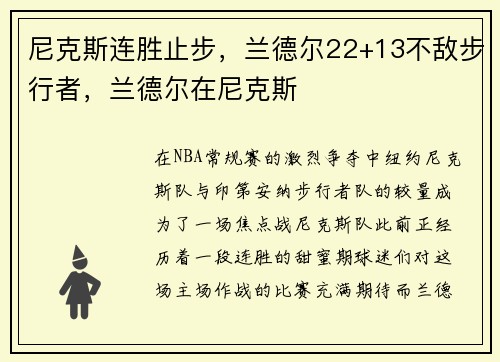 尼克斯连胜止步，兰德尔22+13不敌步行者，兰德尔在尼克斯

在NBA常规赛的激烈争夺中纽约尼克斯队与印第安纳步行者队的较量成为了一场焦点战尼克斯队此前正经历着一段连胜的甜蜜期球迷们对这场主场作战的比赛充满期待而兰德